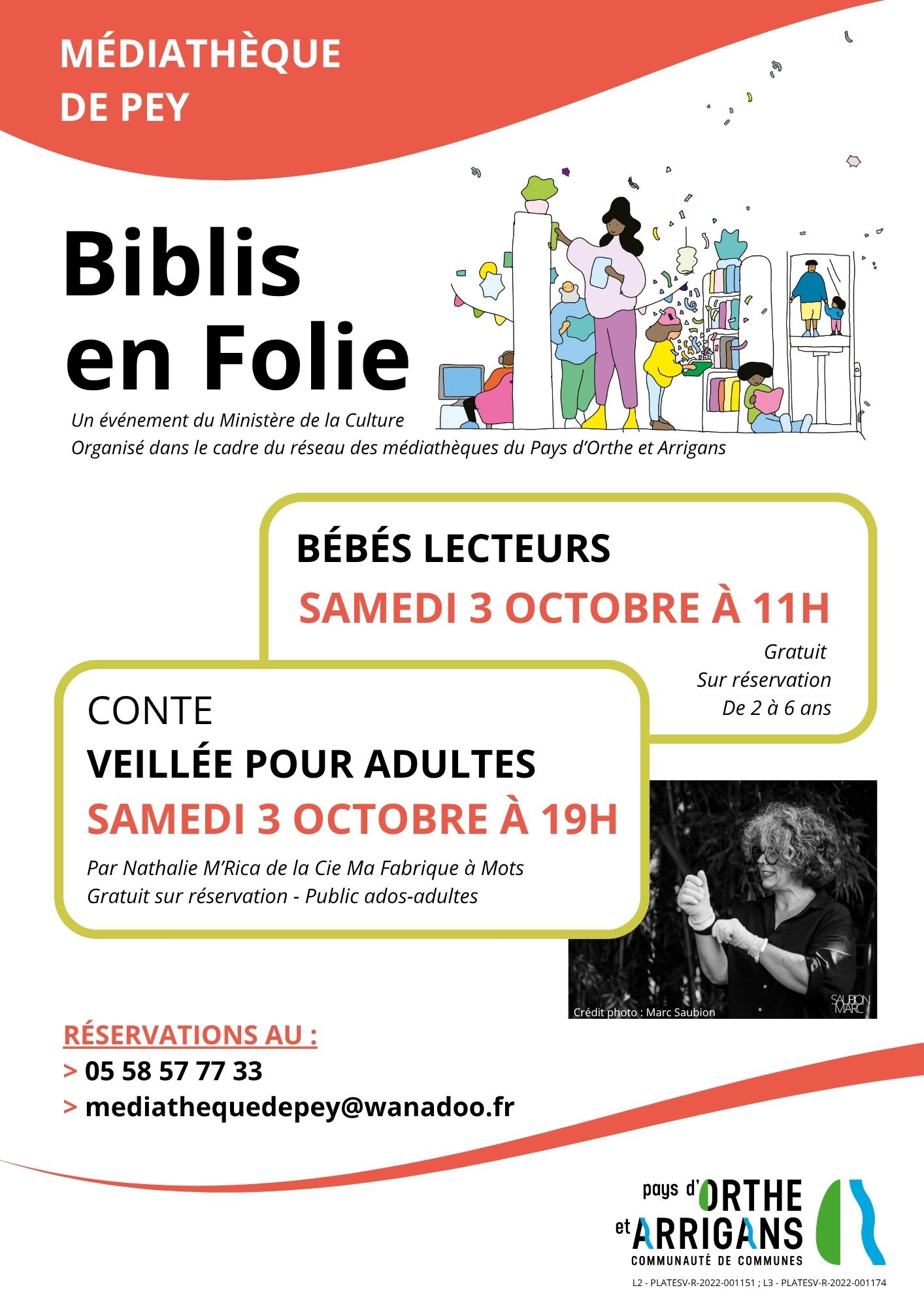 MÉDIATHÈQUE DE PEY

Biblis en Folie

Un événement du Ministère de la Culture
Organisé dans le cadre du réseau des médiathèques du Pays d'Orthe et Arrigans

BÉBÉS LECTEURS
SAMEDI 3 OCTOBRE À 11H
Gratuit
Sur réservation
De 2 à 6 ans

CONTE
VEILLÉE POUR ADULTES
SAMEDI 3 OCTOBRE À 19H
Par Nathalie M'Rica de la Cie Ma Fabrique à Mots
Gratuit sur réservation - Public ados-adultes

Crédit photo : Marc Saubion
SAUBION MARC

RÉSERVATIONS AU :
> 05 58 57 77 33
> mediathequedepey@wanadoo.fr

pays d'ORTHE et ARRIGANS
COMMUNAUTÉ DE COMMUNES

L2 - PLATESV-R-2022-001151 ; L3 - PLATESV-R-2022-001174